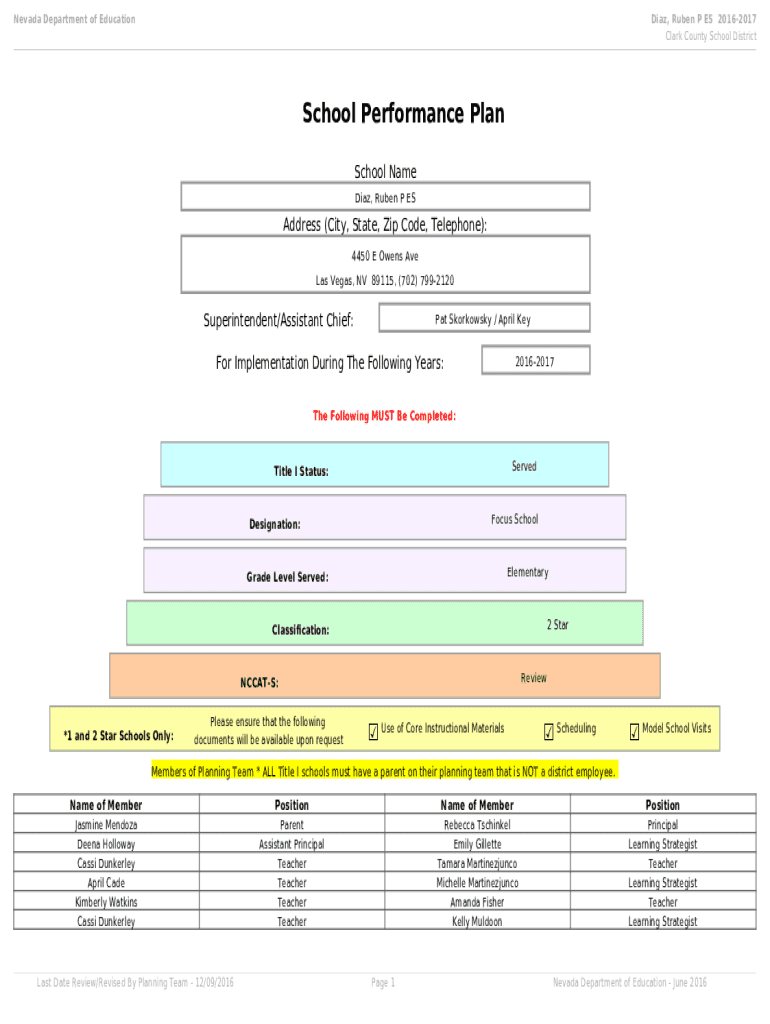 Nevada Department of Education

Diaz, Ruben P ES 2016-2017
Clark County School District

School Performance Plan

School Name

Diaz, Ruben P ES

Address (City, State, Zip Code, Telephone):

4450 E Owens Ave

Las Vegas, NV 89115, (702) 799-2120

Superintendent/Assistant Chief: Pat Skorkowsky / April Key

For Implementation During The Following Years: 2016-2017

The Following MUST Be Completed:

Title I Status: Served

Designation: Focus School

Grade Level Served: Elementary

Classification: 2 Star

NCCAT-S: Review

*1 and 2 Star Schools Only: Please ensure that the following documents will be available upon request ✓ Use of Core Instructional Materials ✓ Scheduling ✓ Model School Visits

Members of Planning Team * ALL Title I schools must have a parent on their planning team that is NOT a district employee.

| Name of Member | Position | Name of Member | Position |
|---|---|---|---|
| Jasmine Mendoza | Parent | Rebecca Tschinkel | Principal |
| Deena Holloway | Assistant Principal | Emily Gillette | Learning Strategist |
| Cassi Dunkerley | Teacher | Tamara Martinezjunco | Teacher |
| April Cade | Teacher | Michelle Martinezjunco | Learning Strategist |
| Kimberly Watkins | Teacher | Amanda Fisher | Teacher |
| Cassi Dunkerley | Teacher | Kelly Muldoon | Learning Strategist |

Last Date Review/Revised By Planning Team - 12/09/2016

Page 1

Nevada Department of Education - June 2016